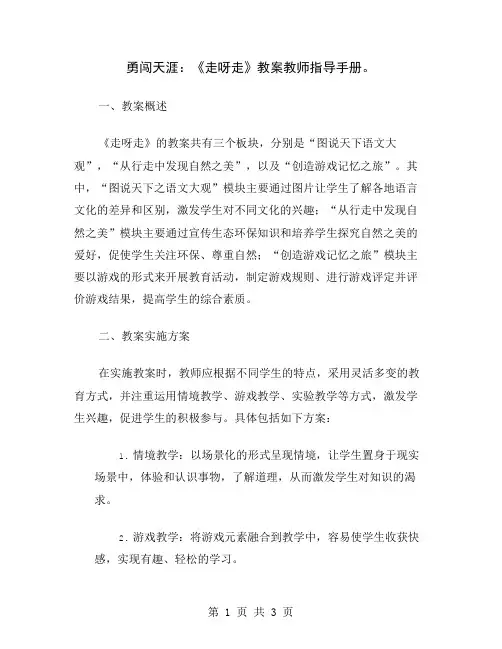 勇闯天涯：《走呀走》教案教师指导手册。

一、教案概述

《走呀走》的教案共有三个板块，分别是“图说天下语文大观”，“从行走中发现自然之美”，以及“创造游戏记忆之旅”。其中，“图说天下之语文大观”模块主要通过图片让学生了解各地语言文化的差异和区别，激发学生对不同文化的兴趣；“从行走中发现自然之美”模块主要通过宣传生态环保知识和培养学生探究自然之美的爱好，促使学生关注环保、尊重自然；“创造游戏记忆之旅”模块主要以游戏的形式来开展教育活动，制定游戏规则、进行游戏评定并评价游戏结果，提高学生的综合素质。

二、教案实施方案

在实施教案时，教师应根据不同学生的特点，采用灵活多变的教育方式，并注重运用情境教学、游戏教学、实验教学等方式，激发学生兴趣，促进学生的积极参与。具体包括如下方案：

1. 情境教学：以场景化的形式呈现情境，让学生置身于现实场景中，体验和认识事物，了解道理，从而激发学生对知识的渴求。

2. 游戏教学：将游戏元素融合到教学中，容易使学生收获快感，实现有趣、轻松的学习。

第 1 页 共 3 页